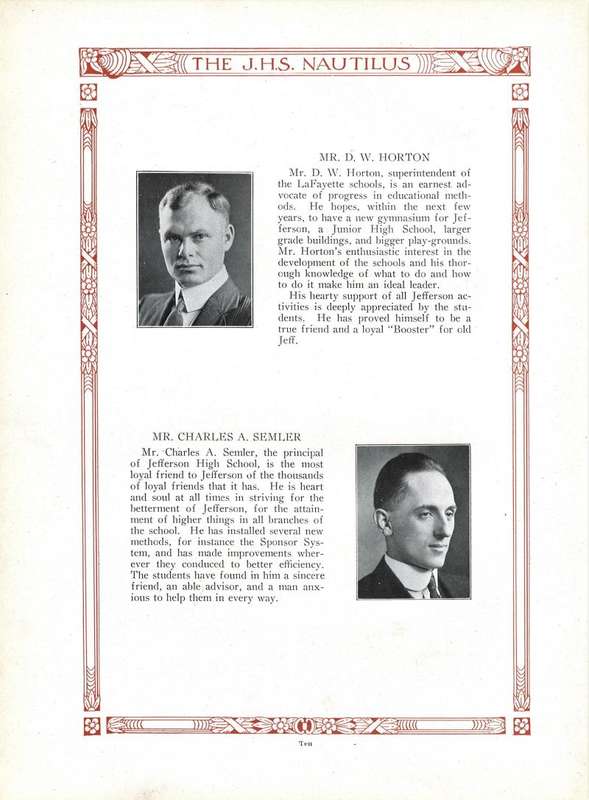 THE J.H.S. NAUTILUS

MR. D. W. HORTON

Mr. D. W. Horton, superintendent of the LaFayette schools, is an earnest advocate of progress in educational methods. He hopes, within the next few years, to have a new gymnasium for Jefferson, a Junior High School, larger grade buildings, and bigger play-grounds. Mr. Horton's enthusiastic interest in the development of the schools and his thorough knowledge of what to do and how to do it make him an ideal leader.

His hearty support of all Jefferson activities is deeply appreciated by the students. He has proved himself to be a true friend and a loyal "Booster" for old Jeff.

MR. CHARLES A. SEMLER

Mr. Charles A. Semler, the principal of Jefferson High School, is the most loyal friend to Jefferson of the thousands of loyal friends that it has. He is heart and soul at all times in striving for the betterment of Jefferson, for the attainment of higher things in all branches of the school. He has installed several new methods, for instance the Sponsor System, and has made improvements wherever they conduced to better efficiency. The students have found in him a sincere friend, an able advisor, and a man anxious to help them in every way.

Ten